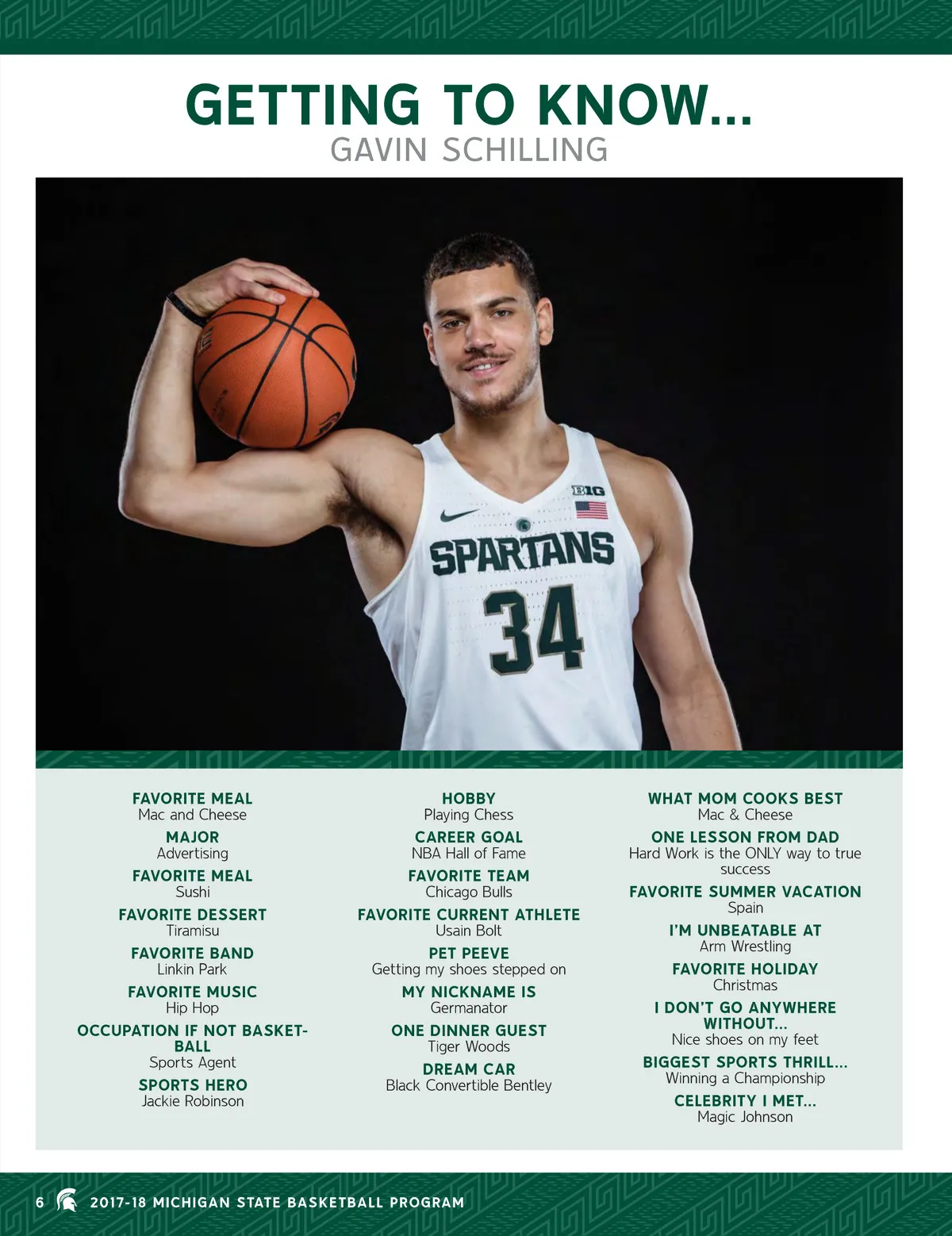 GETTING TO KNOW...
GAVIN SCHILLING

B1G
SPARTANS
34

FAVORITE MEAL
Mac and Cheese
MAJOR
Advertising
FAVORITE MEAL
Sushi
FAVORITE DESSERT
Tiramisu
FAVORITE BAND
Linkin Park
FAVORITE MUSIC
Hip Hop
OCCUPATION IF NOT BASKETBALL
Sports Agent
SPORTS HERO
Jackie Robinson

HOBBY
Playing Chess
CAREER GOAL
NBA Hall of Fame
FAVORITE TEAM
Chicago Bulls
FAVORITE CURRENT ATHLETE
Usain Bolt
PET PEEVE
Getting my shoes stepped on
MY NICKNAME IS
Germanator
ONE DINNER GUEST
Tiger Woods
DREAM CAR
Black Convertible Bentley

WHAT MOM COOKS BEST
Mac & Cheese
ONE LESSON FROM DAD
Hard Work is the ONLY way to true success
FAVORITE SUMMER VACATION
Spain
I'M UNBEATABLE AT
Arm Wrestling
FAVORITE HOLIDAY
Christmas
I DON'T GO ANYWHERE WITHOUT...
Nice shoes on my feet
BIGGEST SPORTS THRILL...
Winning a Championship
CELEBRITY I MET...
Magic Johnson

6 2017-18 MICHIGAN STATE BASKETBALL PROGRAM